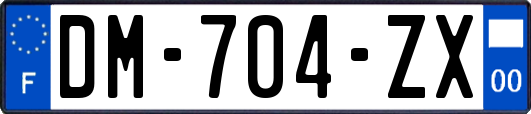 F
DM-704-ZX
00